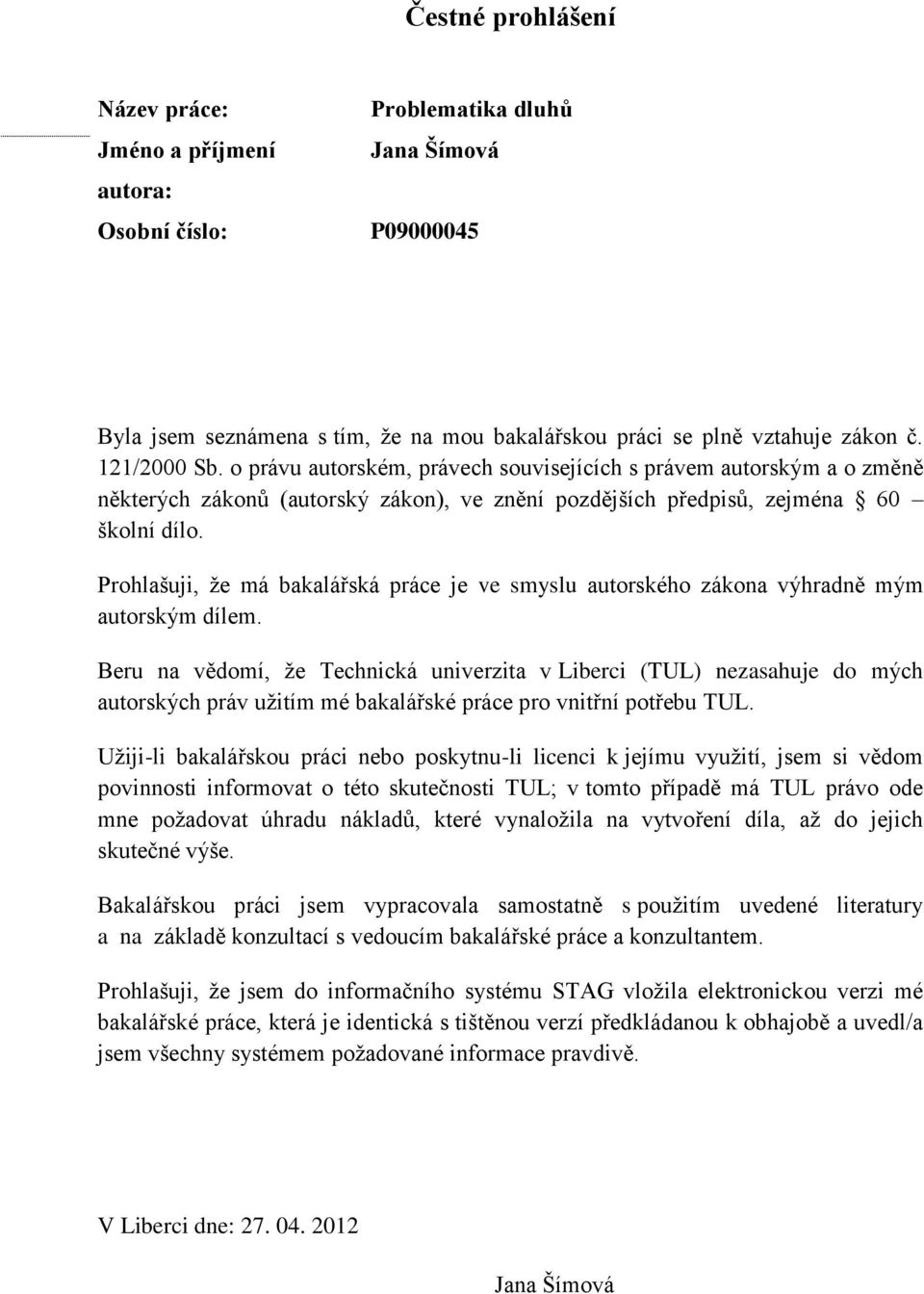 Čestné prohlášení

Název práce: Problematika dluhů

Jméno a příjmení autora: Jana Šímová

Osobní číslo: P09000045

Byla jsem seznámena s tím, že na mou bakalářskou práci se plně vztahuje zákon č. 121/2000 Sb. o právu autorském, právech souvisejících s právem autorským a o změně některých zákonů (autorský zákon), ve znění pozdějších předpisů, zejména § 60 – školní dílo.

Prohlašuji, že má bakalářská práce je ve smyslu autorského zákona výhradně mým autorským dílem.

Beru na vědomí, že Technická univerzita v Liberci (TUL) nezasahuje do mých autorských práv užitím mé bakalářské práce pro vnitřní potřebu TUL.

Užiji-li bakalářskou práci nebo poskytnu-li licenci k jejímu využití, jsem si vědom povinnosti informovat o této skutečnosti TUL; v tomto případě má TUL právo ode mne požadovat úhradu nákladů, které vynaložila na vytvoření díla, až do jejich skutečné výše.

Bakalářskou práci jsem vypracovala samostatně s použitím uvedené literatury a na základě konzultací s vedoucím bakalářské práce a konzultantem.

Prohlašuji, že jsem do informačního systému STAG vložila elektronickou verzi mé bakalářské práce, která je identická s tištěnou verzí předkládanou k obhajobě a uvedl/a jsem všechny systémem požadované informace pravdivě.

V Liberci dne: 27. 04. 2012

Jana Šímová